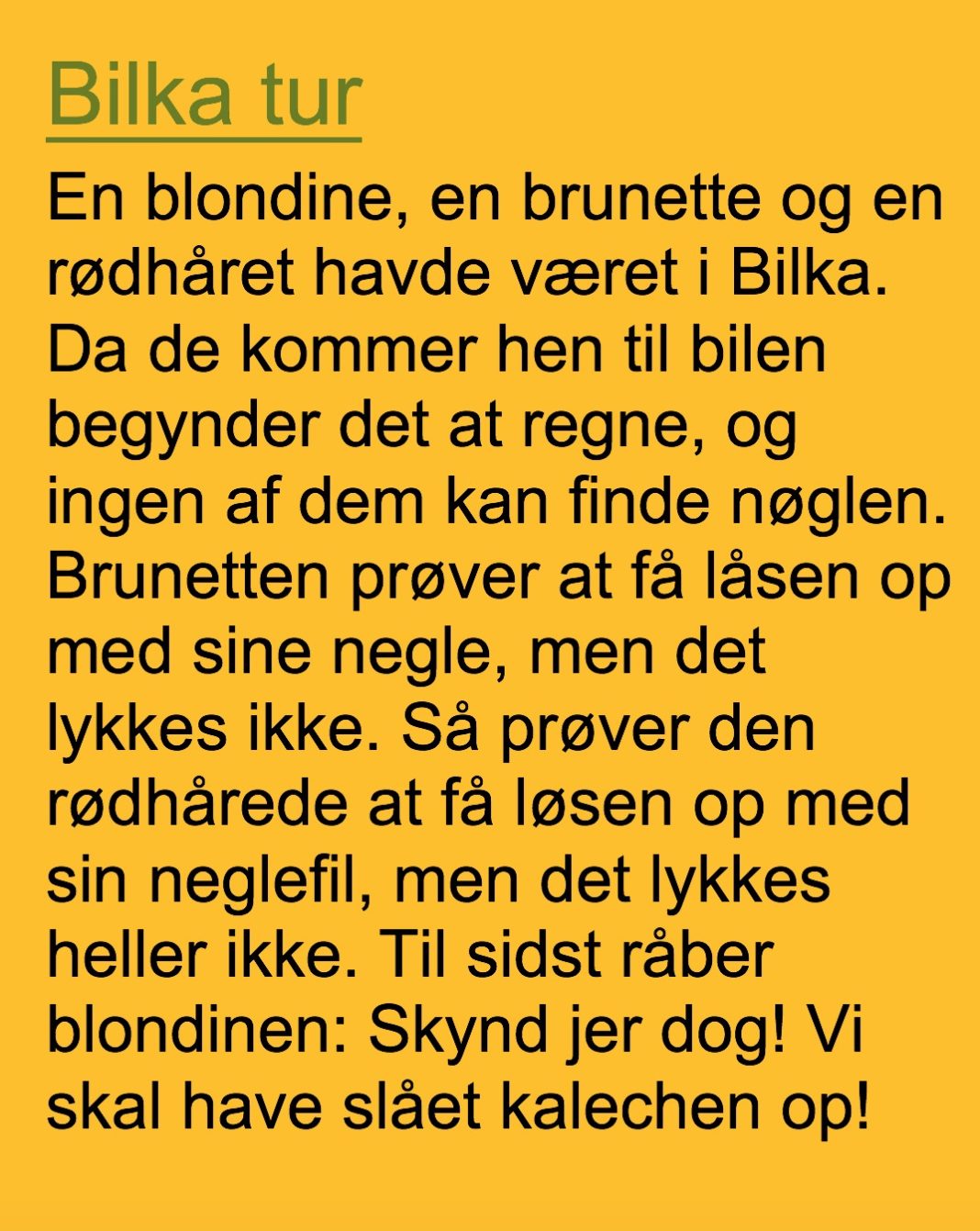 Bilka tur

En blondine, en brunette og en rødhåret havde været i Bilka. Da de kommer hen til bilen begynder det at regne, og ingen af dem kan finde nøglen. Brunetten prøver at få låsen op med sine negle, men det lykkes ikke. Så prøver den rødhårede at få løsen op med sin neglefil, men det lykkes heller ikke. Til sidst råber blondinen: Skynd jer dog! Vi skal have slået kalechen op!